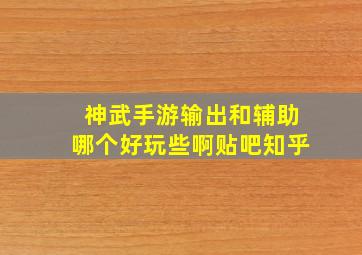 神武手游输出和辅助
哪个好玩些啊贴吧知乎